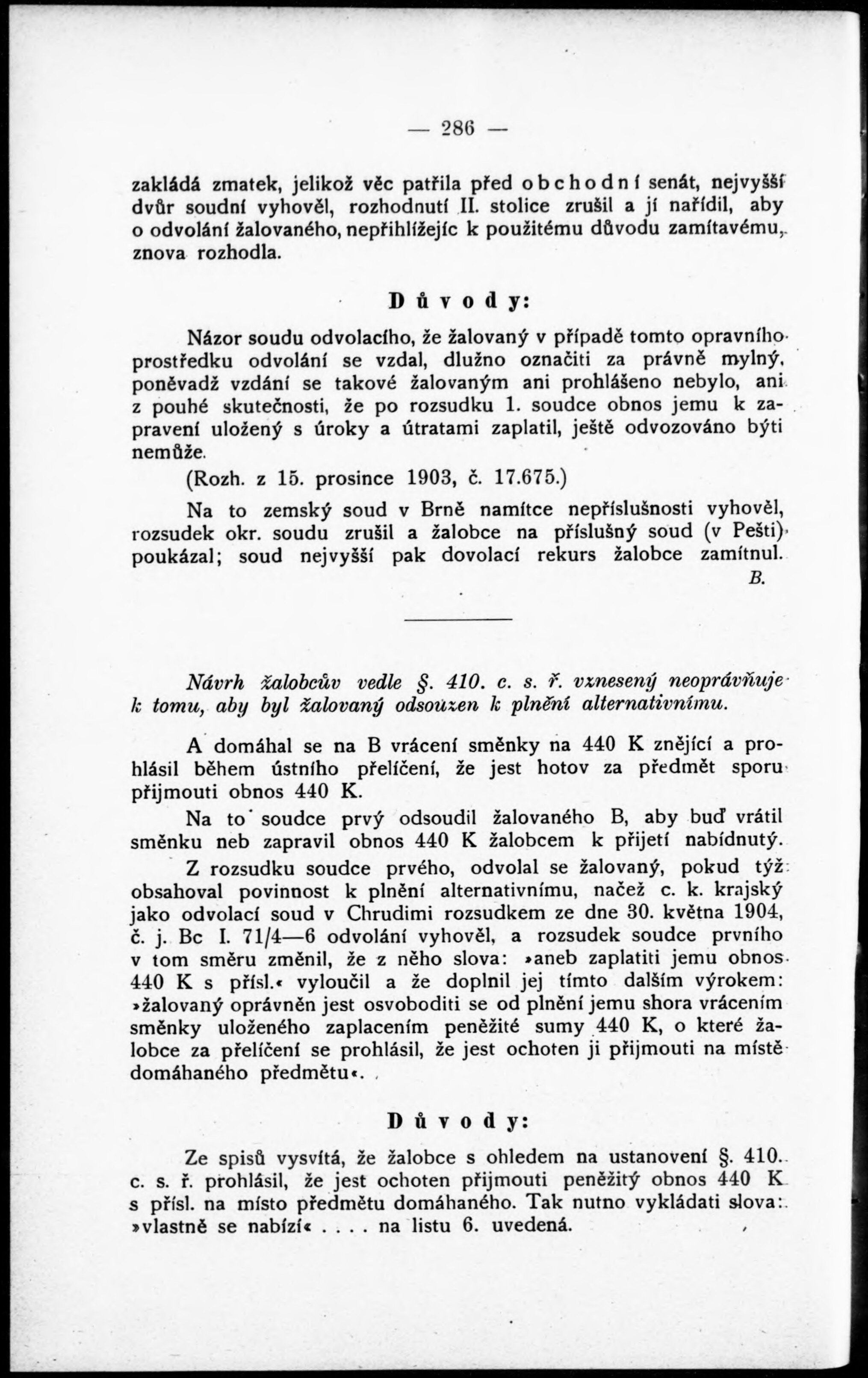 — 286 —

zakládá zmatek, jelikož věc patřila před obchodní senát, nejvyšší dvůr soudní vyhověl, rozhodnutí II. stolice zrušil a jí nařídil, aby o odvolání žalovaného, nepřihlížejíc k použitému důvodu zamítavému, znova rozhodla.

Důvody:

Názor soudu odvolacího, že žalovaný v případě tomto opravního prostředku odvolání se vzdal, dlužno označiti za právně mylný, poněvadž vzdání se takové žalovaným ani prohlášeno nebylo, ani z pouhé skutečnosti, že po rozsudku 1. soudce obnos jemu k zapravení uložený s úroky a útratami zaplatil, ještě odvozováno býti nemůže.

(Rozh. z 15. prosince 1903, č. 17.675.)

Na to zemský soud v Brně namítce nepříslušnosti vyhověl, rozsudek okr. soudu zrušil a žalobce na příslušný soud (v Pešti) poukázal; soud nejvyšší pak dovolací rekurs žalobce zamítnul.

B.

Návrh žalobcův vedle §. 410. c. s. ř. vznesený neoprávňuje k tomu, aby byl žalovaný odsouzen k plnění alternativnímu.

A domáhal se na B vrácení směnky na 440 K znějící a prohlásil během ústního přelíčení, že jest hotov za předmět sporu přijmouti obnos 440 K.

Na to soudce prvý odsoudil žalovaného B, aby buď vrátil směnku neb zapravil obnos 440 K žalobcem k přijetí nabídnutý.

Z rozsudku soudce prvého, odvolal se žalovaný, pokud týž obsahoval povinnost k plnění alternativnímu, načež c. k. krajský jako odvolací soud v Chrudimi rozsudkem ze dne 30. května 1904, č. j. Bc I. 71/4—6 odvolání vyhověl, a rozsudek soudce prvního v tom směru změnil, že z něho slova: »aneb zaplatiti jemu obnos 440 K s přísl.« vyloučil a že doplnil jej tímto dalším výrokem: »žalovaný oprávněn jest osvoboditi se od plnění jemu shora vrácením směnky uloženého zaplacením peněžité sumy 440 K, o které žalobce za přelíčení se prohlásil, že jest ochoten ji přijmouti na místě domáhaného předmětu«.

Důvody:

Ze spisů vysvítá, že žalobce s ohledem na ustanovení §. 410. c. s. ř. prohlásil, že jest ochoten přijmouti peněžitý obnos 440 K s přísl. na místo předmětu domáhaného. Tak nutno vykládati slova: »vlastně se nabízí« . . . . na listu 6. uvedená.